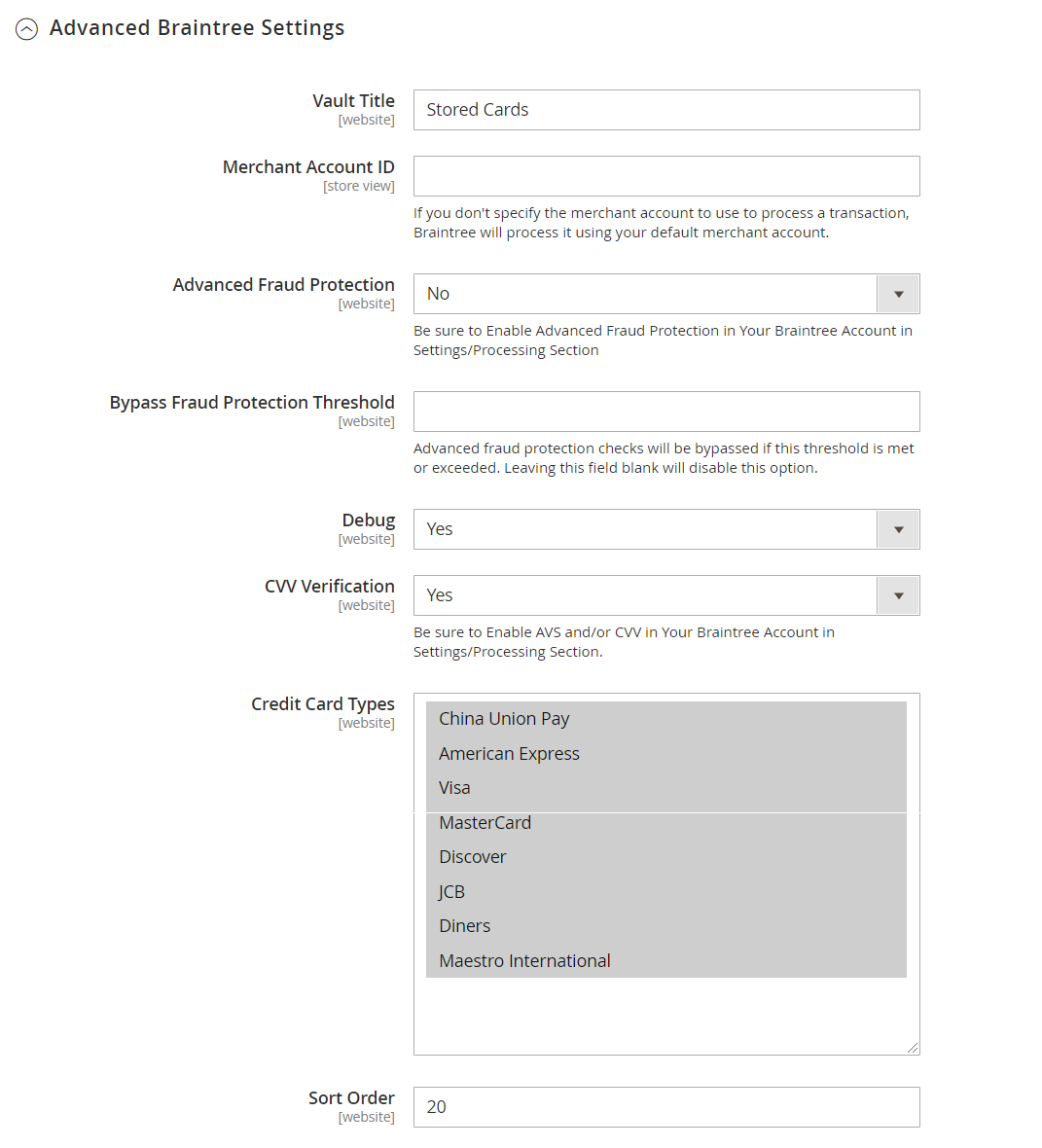 Advanced Braintree Settings

Vault Title
[website]
Stored Cards

Merchant Account ID
[store view]
If you don't specify the merchant account to use to process a transaction, Braintree will process it using your default merchant account.

Advanced Fraud Protection
[website]
No
Be sure to Enable Advanced Fraud Protection in Your Braintree Account in Settings/Processing Section

Bypass Fraud Protection Threshold
[website]
Advanced fraud protection checks will be bypassed if this threshold is met or exceeded. Leaving this field blank will disable this option.

Debug
[website]
Yes

CVV Verification
[website]
Yes
Be sure to Enable AVS and/or CVV in Your Braintree Account in Settings/Processing Section.

Credit Card Types
[website]
China Union Pay
American Express
Visa
MasterCard
Discover
JCB
Diners
Maestro International

Sort Order
[website]
20